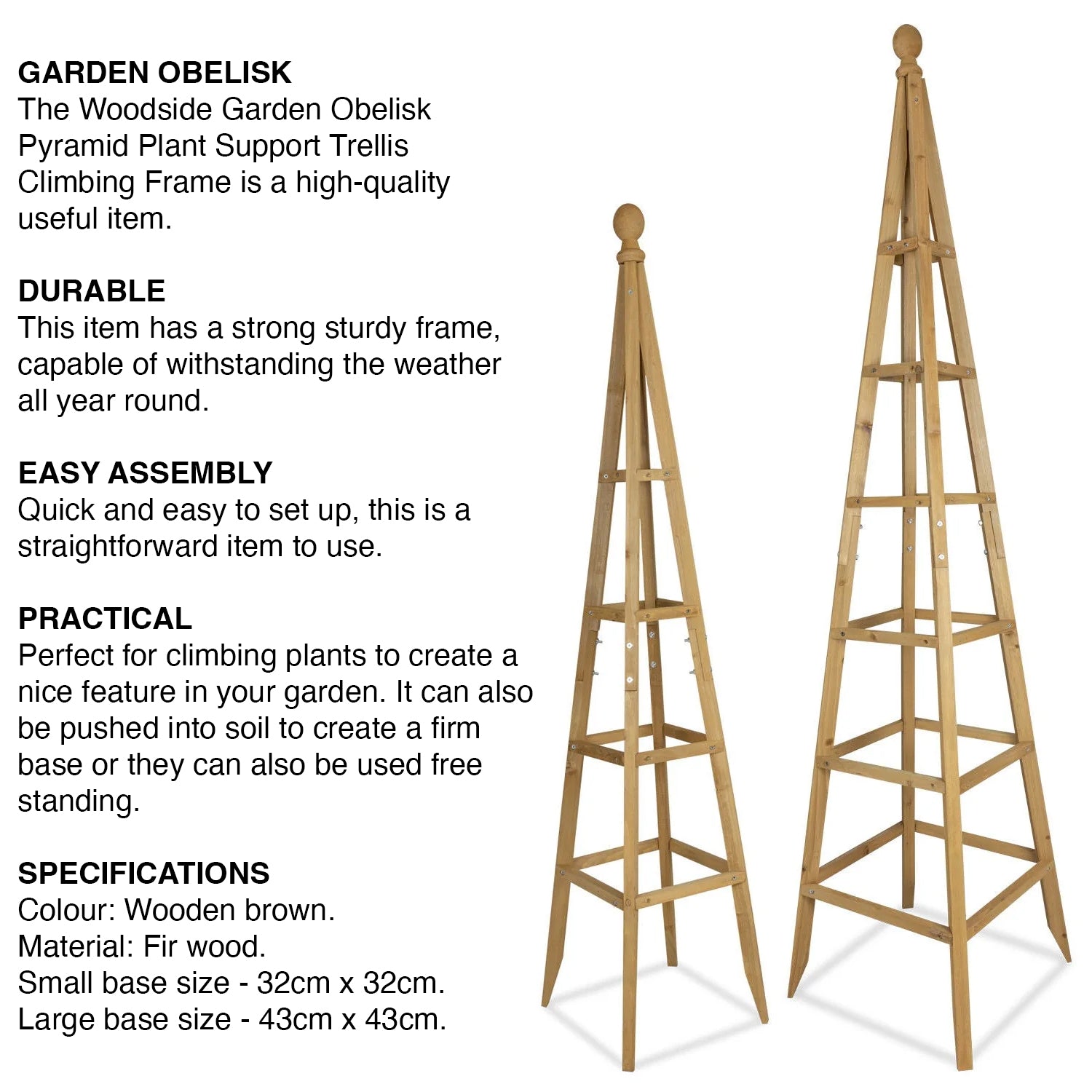 GARDEN OBELISK
The Woodside Garden Obelisk Pyramid Plant Support Trellis Climbing Frame is a high-quality useful item.

DURABLE
This item has a strong sturdy frame, capable of withstanding the weather all year round.

EASY ASSEMBLY
Quick and easy to set up, this is a straightforward item to use.

PRACTICAL
Perfect for climbing plants to create a nice feature in your garden. It can also be pushed into soil to create a firm base or they can also be used free standing.

SPECIFICATIONS
Colour: Wooden brown.
Material: Fir wood.
Small base size - 32cm x 32cm.
Large base size - 43cm x 43cm.